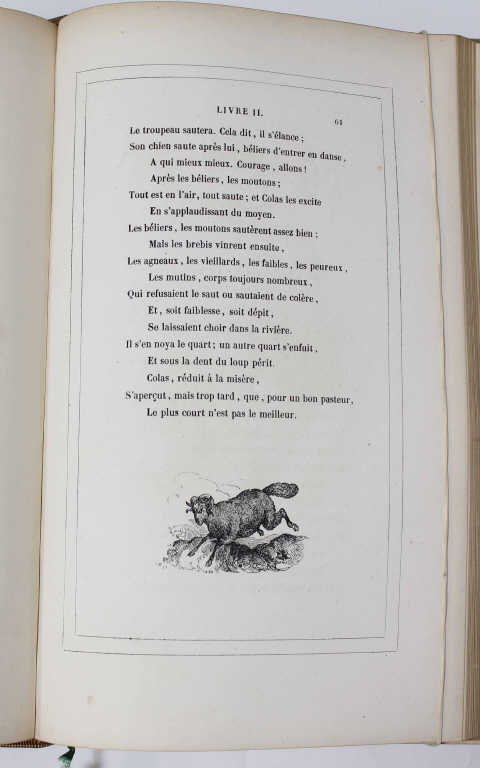 LIVRE II.

61

Le troupeau sautera. Cela dit, il s'élance ;
Son chien saute après lui, béliers d'entrer en danse,
A qui mieux mieux. Courage, allons !
Après les béliers, les moutons ;
Tout est en l'air, tout saute ; et Colas les excite
En s'applaudissant du moyen.
Les béliers, les moutons sautèrent assez bien ;
Mais les brebis vinrent ensuite,
Les agneaux, les vieillards, les faibles, les peureux,
Les mutins, corps toujours nombreux,
Qui refusaient le saut ou sautaient de colère,
Et, soit faiblesse, soit dépit,
Se laissaient choir dans la rivière.
Il s'en noya le quart ; un autre quart s'enfuit,
Et sous la dent du loup périt.
Colas, réduit à la misère,
S'aperçut, mais trop tard, que, pour un bon pasteur,
Le plus court n'est pas le meilleur.